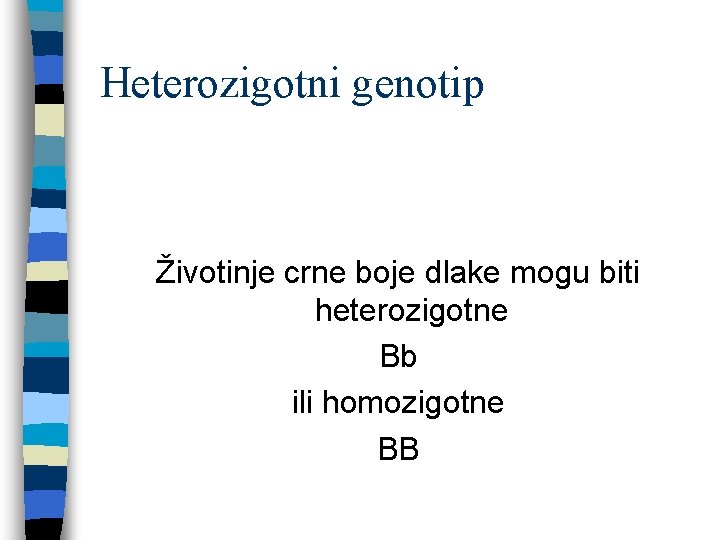 Heterozigotni genotip

Životinje crne boje dlake mogu biti heterozigotne

Bb

ili homozigotne

BB